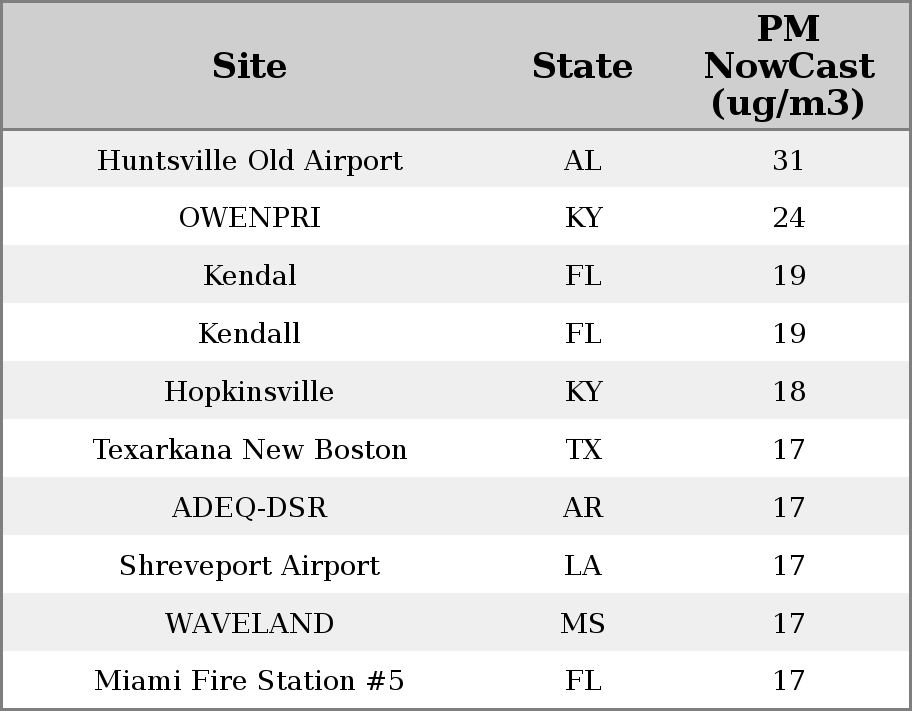 | Site | State | PM NowCast (ug/m3) |
|---|---|---|
| Huntsville Old Airport | AL | 31 |
| OWENPRI | KY | 24 |
| Kendal | FL | 19 |
| Kendall | FL | 19 |
| Hopkinsville | KY | 18 |
| Texarkana New Boston | TX | 17 |
| ADEQ-DSR | AR | 17 |
| Shreveport Airport | LA | 17 |
| WAVELAND | MS | 17 |
| Miami Fire Station #5 | FL | 17 |